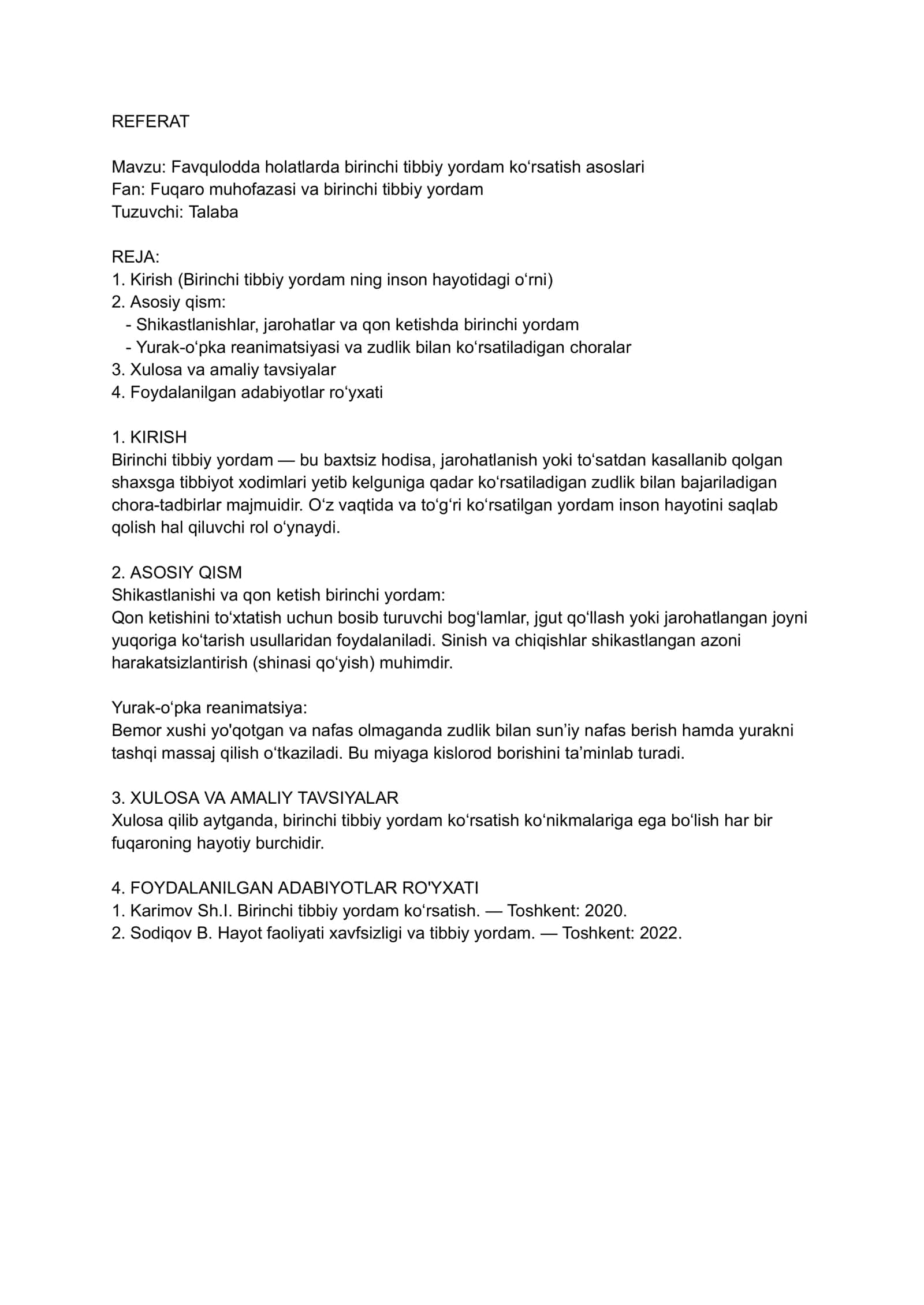 REFERAT

Mavzu: Favqulodda holatlarda birinchi tibbiy yordam ko'rsatish asoslari
Fan: Fuqaro muhofazasi va birinchi tibbiy yordam
Tuzuvchi: Talaba

REJA:
1. Kirish (Birinchi tibbiy yordam ning inson hayotidagi o'rni)
2. Asosiy qism:
- Shikastlanishlar, jarohatlar va qon ketishda birinchi yordam
- Yurak-o'pka reanimatsiyasi va zudlik bilan ko'rsatiladigan choralar
3. Xulosa va amaliy tavsiyalar
4. Foydalanilgan adabiyotlar ro'yxati

1. KIRISH
Birinchi tibbiy yordam — bu baxtsiz hodisa, jarohatlanish yoki to'satdan kasallanib qolgan shaxsga tibbiyot xodimlari yetib kelguniga qadar ko'rsatiladigan zudlik bilan bajariladigan chora-tadbirlar majmuidir. O'z vaqtida va to'g'ri ko'rsatilgan yordam inson hayotini saqlab qolish hal qiluvchi rol o'ynaydi.

2. ASOSIY QISM
Shikastlanishi va qon ketish birinchi yordam:
Qon ketishini to'xtatish uchun bosib turuvchi bog'lamlar, jgut qo'llash yoki jarohatlangan joyni yuqoriga ko'tarish usullaridan foydalaniladi. Sinish va chiqishlar shikastlangan azoni harakatsizlantirish (shinasi qo'yish) muhimdir.

Yurak-o'pka reanimatsiya:
Bemor xushi yo'qotgan va nafas olmaganda zudlik bilan sun'iy nafas berish hamda yurakni tashqi massaj qilish o'tkaziladi. Bu miyaga kislorod borishini ta'minlab turadi.

3. XULOSA VA AMALIY TAVSIYALAR
Xulosa qilib aytganda, birinchi tibbiy yordam ko'rsatish ko'nikmalariga ega bo'lish har bir fuqaroning hayotiy burchidir.

4. FOYDALANILGAN ADABIYOTLAR RO'YXATI
1. Karimov Sh.I. Birinchi tibbiy yordam ko'rsatish. — Toshkent: 2020.
2. Sodiqov B. Hayot faoliyati xavfsizligi va tibbiy yordam. — Toshkent: 2022.